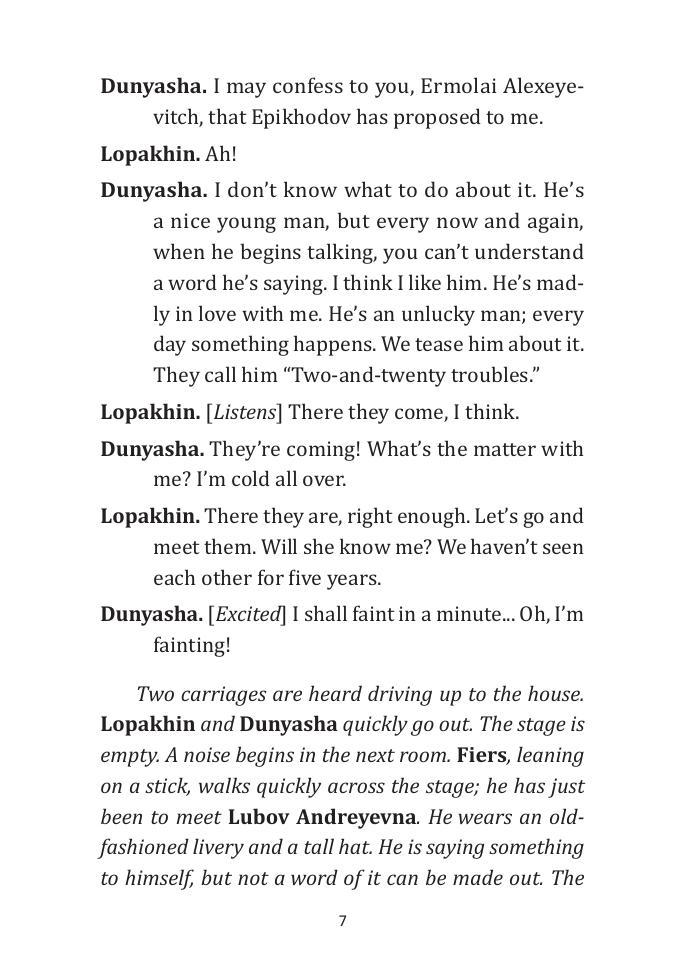 Dunyasha. I may confess to you, Ermolai Alexeyevitch, that Epikhodov has proposed to me.

Lopakhin. Ah!

Dunyasha. I don't know what to do about it. He's a nice young man, but every now and again, when he begins talking, you can't understand a word he's saying. I think I like him. He's madly in love with me. He's an unlucky man; every day something happens. We tease him about it. They call him "Two-and-twenty troubles."

Lopakhin. [Listens] There they come, I think.

Dunyasha. They're coming! What's the matter with me? I'm cold all over.

Lopakhin. There they are, right enough. Let's go and meet them. Will she know me? We haven't seen each other for five years.

Dunyasha. [Excited] I shall faint in a minute... Oh, I'm fainting!

Two carriages are heard driving up to the house. Lopakhin and Dunyasha quickly go out. The stage is empty. A noise begins in the next room. Fiers, leaning on a stick, walks quickly across the stage; he has just been to meet Lubov Andreyevna. He wears an old-fashioned livery and a tall hat. He is saying something to himself, but not a word of it can be made out. The

7